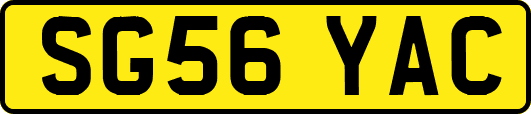 SG56 YAC